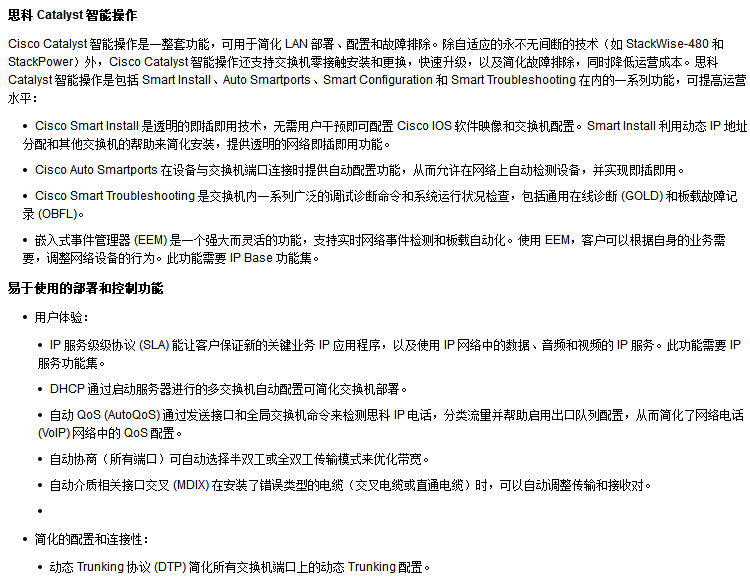 思科 Catalyst 智能操作

Cisco Catalyst 智能操作是一整套功能，可用于简化 LAN 部署、配置和故障排除。除自适应的永不无间断的技术（如 StackWise-480 和 StackPower）外，Cisco Catalyst 智能操作还支持交换机零接触安装和更换，快速升级，以及简化故障排除，同时降低运营成本。思科 Catalyst 智能操作是包括 Smart Install、Auto Smartports、Smart Configuration 和 Smart Troubleshooting 在内的一系列功能，可提高运营水平：

• Cisco Smart Install 是透明的即插即用技术，无需用户干预即可配置 Cisco IOS 软件映像和交换机配置。Smart Install 利用动态 IP 地址分配和其他交换机的帮助来简化安装，提供透明的网络即插即用功能。

• Cisco Auto Smartports 在设备与交换机端口连接时提供自动配置功能，从而允许在网络上自动检测设备，并实现即插即用。

• Cisco Smart Troubleshooting 是交换机内一系列广泛的调试诊断命令和系统运行状况检查，包括通用在线诊断 (GOLD) 和板载故障记录 (OBFL)。

• 嵌入式事件管理器 (EEM) 是一个强大而灵活的功能，支持实时网络事件检测和板载自动化。使用 EEM，客户可以根据自身的业务需要，调整网络设备的行为。此功能需要 IP Base 功能集。

易于使用的部署和控制功能

• 用户体验：

• IP 服务级级协议 (SLA) 能让客户保证新的关键业务 IP 应用程序，以及使用 IP 网络中的数据、音频和视频的 IP 服务。此功能需要 IP 服务功能集。

• DHCP 通过启动服务器进行的多交换机自动配置可简化交换机部署。

• 自动 QoS (AutoQoS) 通过发送接口和全局交换机命令来检测思科 IP 电话，分类流量并帮助启用出口队列配置，从而简化了网络电话 (VoIP) 网络中的 QoS 配置。

• 自动协商（所有端口）可自动选择半双工或全双工传输模式来优化带宽。

• 自动介质相关接口交叉 (MDIX) 在安装了错误类型的电缆（交叉电缆或直通电缆）时，可以自动调整传输和接收对。

•

• 简化的配置和连接性：

• 动态 Trunking 协议 (DTP) 简化所有交换机端口上的动态 Trunking 配置。